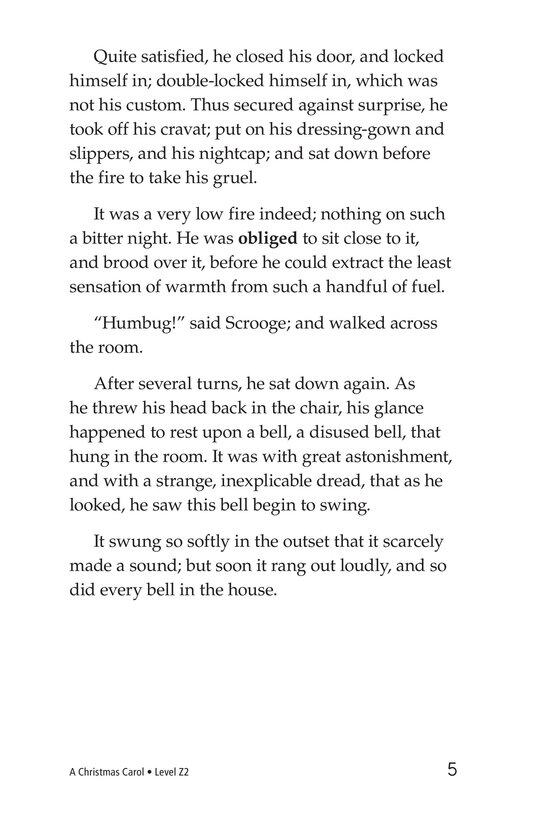 Quite satisfied, he closed his door, and locked himself in; double-locked himself in, which was not his custom. Thus secured against surprise, he took off his cravat; put on his dressing-gown and slippers, and his nightcap; and sat down before the fire to take his gruel.

It was a very low fire indeed; nothing on such a bitter night. He was obliged to sit close to it, and brood over it, before he could extract the least sensation of warmth from such a handful of fuel.

"Humbug!" said Scrooge; and walked across the room.

After several turns, he sat down again. As he threw his head back in the chair, his glance happened to rest upon a bell, a disused bell, that hung in the room. It was with great astonishment, and with a strange, inexplicable dread, that as he looked, he saw this bell begin to swing.

It swung so softly in the outset that it scarcely made a sound; but soon it rang out loudly, and so did every bell in the house.

A Christmas Carol • Level Z2

5